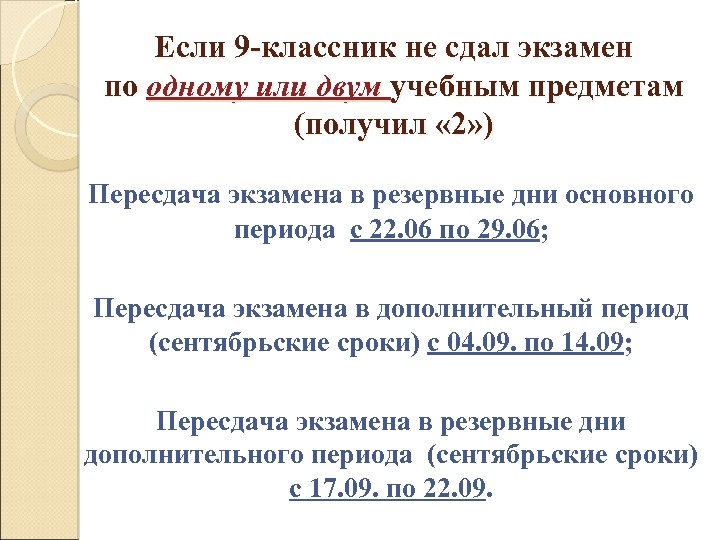 Если 9-классник не сдал экзамен по одному или двум учебным предметам (получил «2»)

Пересдача экзамена в резервные дни основного периода с 22.06 по 29.06;

Пересдача экзамена в дополнительный период (сентябрьские сроки) с 04.09. по 14.09;

Пересдача экзамена в резервные дни дополнительного периода (сентябрьские сроки) с 17.09. по 22.09.